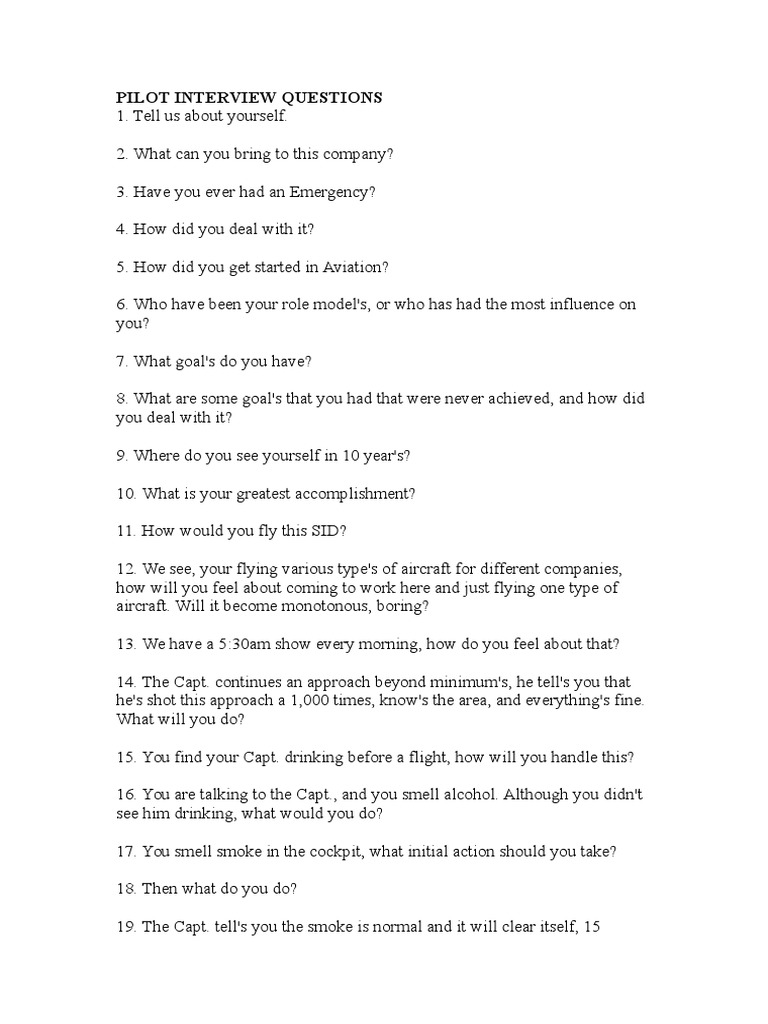 PILOT INTERVIEW QUESTIONS
1. Tell us about yourself.

2. What can you bring to this company?

3. Have you ever had an Emergency?

4. How did you deal with it?

5. How did you get started in Aviation?

6. Who have been your role model's, or who has had the most influence on you?

7. What goal's do you have?

8. What are some goal's that you had that were never achieved, and how did you deal with it?

9. Where do you see yourself in 10 year's?

10. What is your greatest accomplishment?

11. How would you fly this SID?

12. We see, your flying various type's of aircraft for different companies, how will you feel about coming to work here and just flying one type of aircraft. Will it become monotonous, boring?

13. We have a 5:30am show every morning, how do you feel about that?

14. The Capt. continues an approach beyond minimum's, he tell's you that he's shot this approach a 1,000 times, know's the area, and everything's fine. What will you do?

15. You find your Capt. drinking before a flight, how will you handle this?

16. You are talking to the Capt., and you smell alcohol. Although you didn't see him drinking, what would you do?

17. You smell smoke in the cockpit, what initial action should you take?

18. Then what do you do?

19. The Capt. tell's you the smoke is normal and it will clear itself, 15